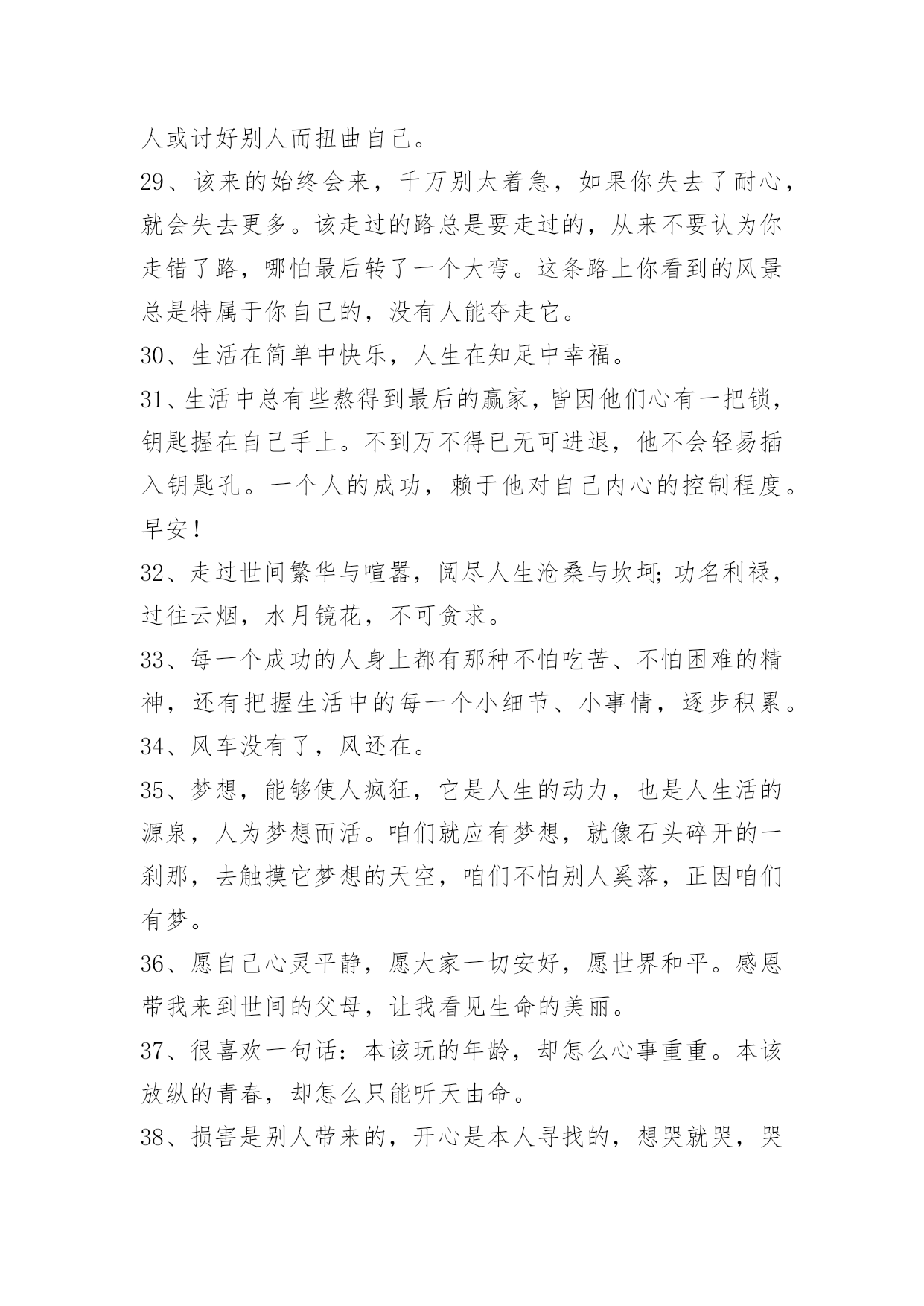 人或讨好别人而扭曲自己。

29、该来的始终会来，千万别太着急，如果你失去了耐心，就会失去更多。该走过的路总是要走过的，从来不要认为你走错了路，哪怕最后转了一个大弯。这条路上你看到的风景总是特属于你自己的，没有人能夺走它。

30、生活在简单中快乐，人生在知足中幸福。

31、生活中总有些熬得到最后的赢家，皆因他们心有一把锁，钥匙握在自己手上。不到万不得已无可进退，他不会轻易插入钥匙孔。一个人的成功，赖于他对自己内心的控制程度。早安！

32、走过世间繁华与喧嚣，阅尽人生沧桑与坎坷;功名利禄，过往云烟，水月镜花，不可贪求。

33、每一个成功的人身上都有那种不怕吃苦、不怕困难的精神，还有把握生活中的每一个小细节、小事情，逐步积累。

34、风车没有了，风还在。

35、梦想，能够使人疯狂，它是人生的动力，也是人生活的源泉，人为梦想而活。咱们就应有梦想，就像石头碎开的一刹那，去触摸它梦想的天空，咱们不怕别人奚落，正因咱们有梦。

36、愿自己心灵平静，愿大家一切安好，愿世界和平。感恩带我来到世间的父母，让我看见生命的美丽。

37、很喜欢一句话：本该玩的年龄，却怎么心事重重。本该放纵的青春，却怎么只能听天由命。

38、损害是别人带来的，开心是本人寻找的，想哭就哭，哭